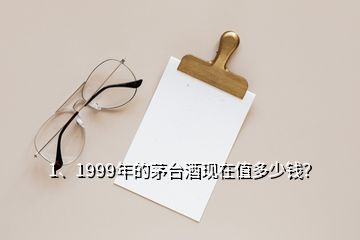 1、1999年的茅台酒现在值多少钱?